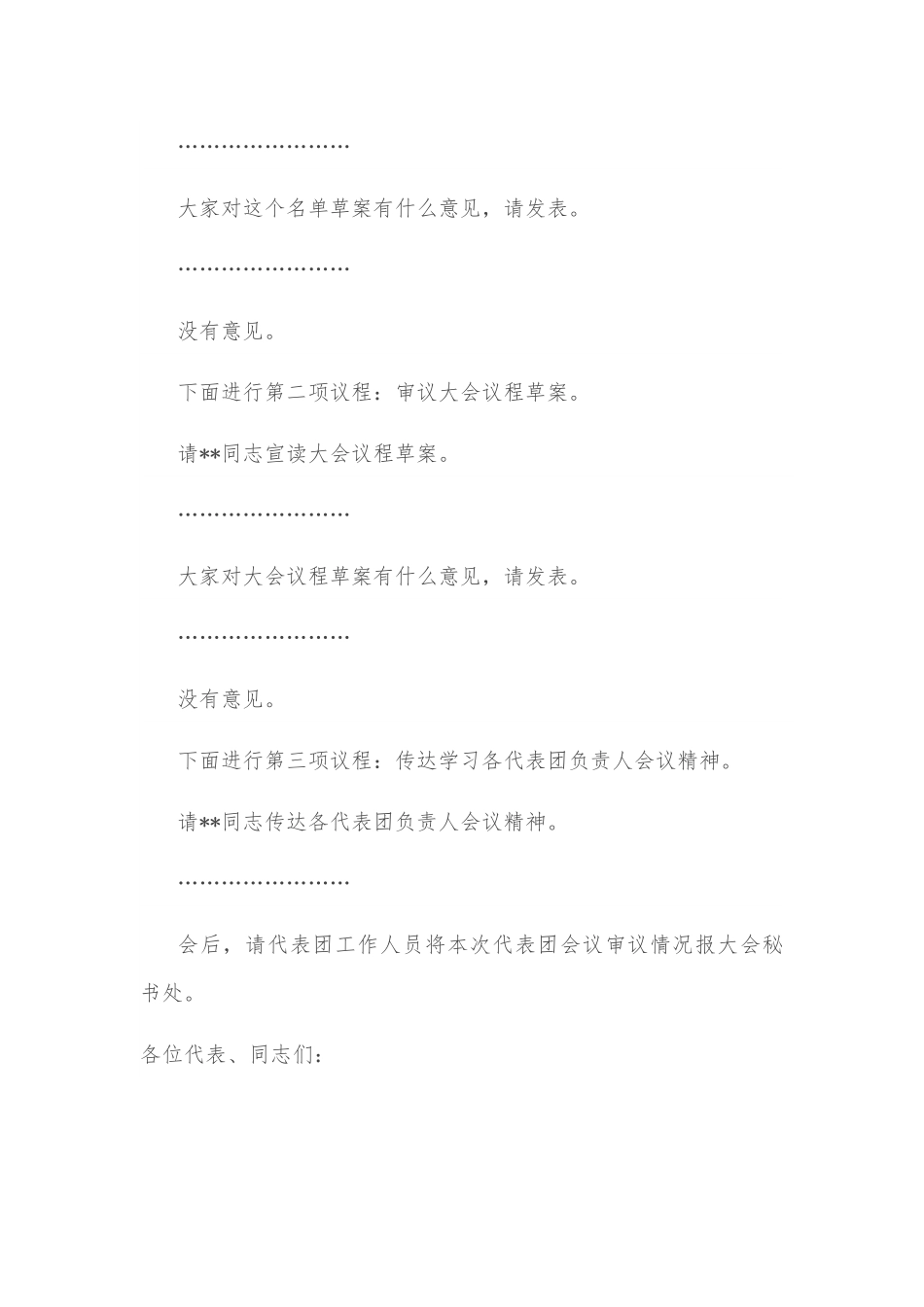 ……………………

大家对这个名单草案有什么意见，请发表。

……………………

没有意见。

下面进行第二项议程：审议大会议程草案。

请**同志宣读大会议程草案。

……………………

大家对大会议程草案有什么意见，请发表。

……………………

没有意见。

下面进行第三项议程：传达学习各代表团负责人会议精神。

请**同志传达各代表团负责人会议精神。

……………………

会后，请代表团工作人员将本次代表团会议审议情况报大会秘书处。

各位代表、同志们：